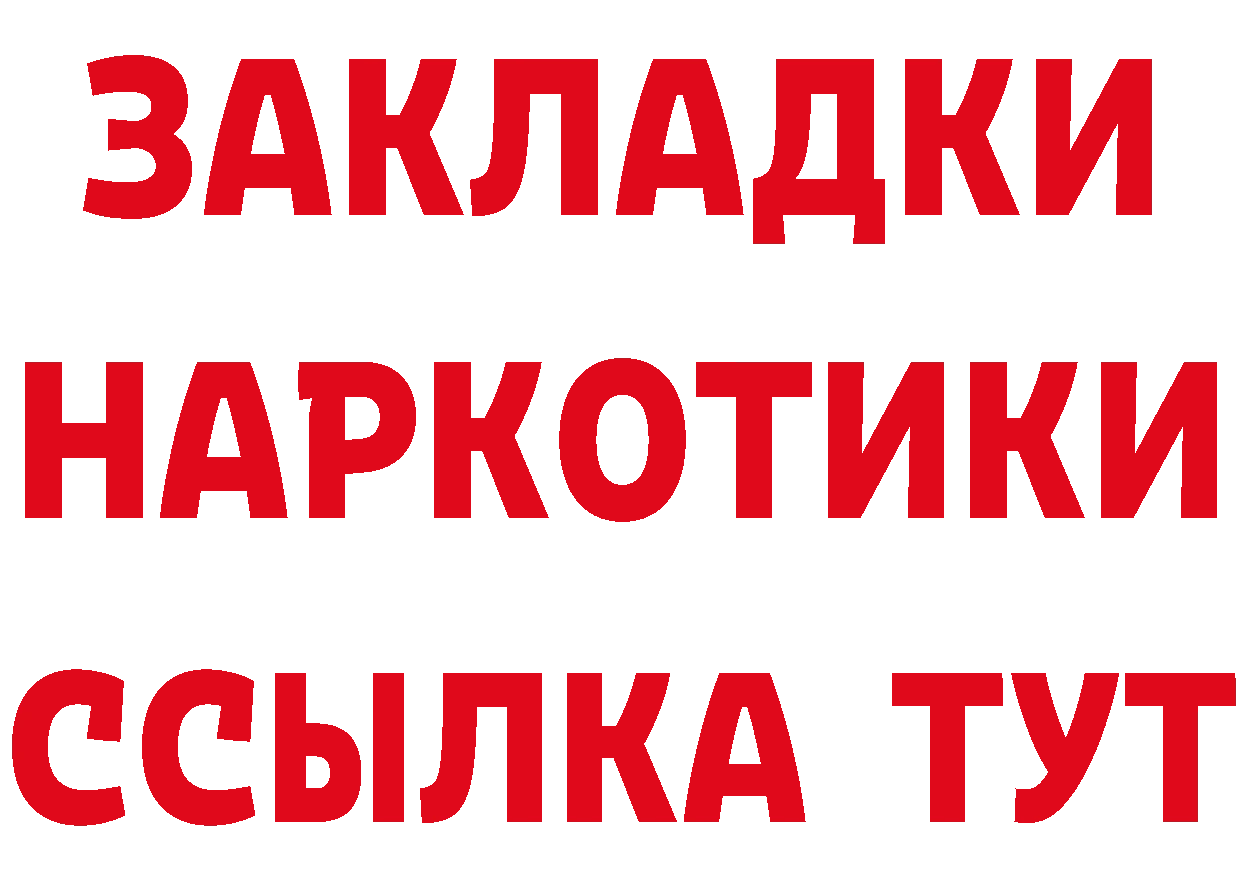 ЗАКЛАДКИ НАРКОТИКИ ССЫЛКА ТУТ